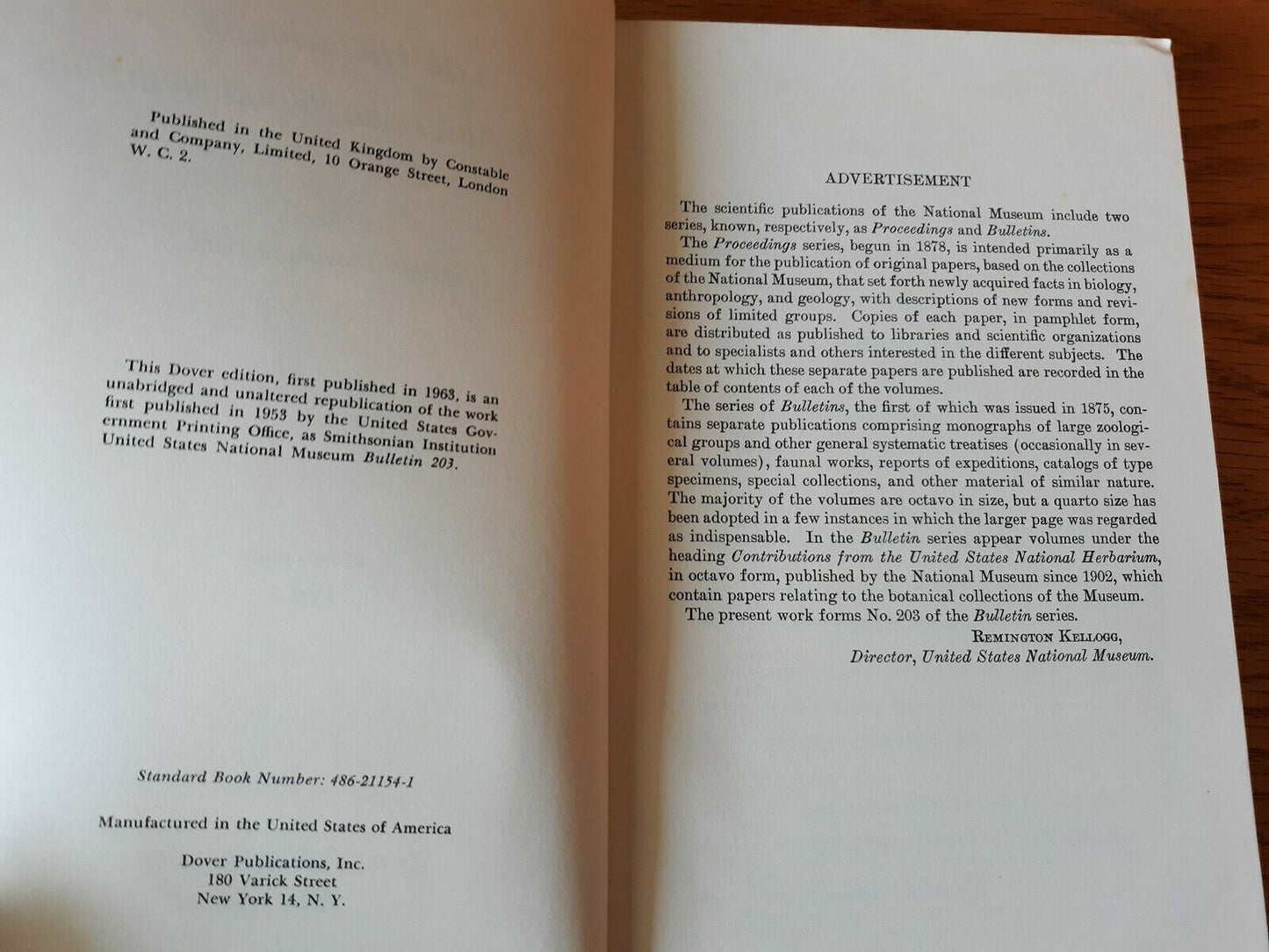 Published in the United Kingdom by Constable and Company, Limited, 10 Orange Street, London W. C. 2.

This Dover edition, first published in 1963, is an unabridged and unaltered republication of the work first published in 1953 by the United States Government Printing Office, as Smithsonian Institution United States National Museum Bulletin 203.

Standard Book Number: 486-21154-1

Manufactured in the United States of America

Dover Publications, Inc.
180 Varick Street
New York 14, N. Y.

ADVERTISEMENT

The scientific publications of the National Museum include two series, known, respectively, as Proceedings and Bulletins.

The Proceedings series, begun in 1878, is intended primarily as a medium for the publication of original papers, based on the collections of the National Museum, that set forth newly acquired facts in biology, anthropology, and geology, with descriptions of new forms and revisions of limited groups. Copies of each paper, in pamphlet form, are distributed as published to libraries and scientific organizations and to specialists and others interested in the different subjects. The dates at which these separate papers are published are recorded in the table of contents of each of the volumes.

The series of Bulletins, the first of which was issued in 1875, contains separate publications comprising monographs of large zoological groups and other general systematic treatises (occasionally in several volumes), faunal works, reports of expeditions, catalogs of type specimens, special collections, and other material of similar nature. The majority of the volumes are octavo in size, but a quarto size has been adopted in a few instances in which the larger page was regarded as indispensable. In the Bulletin series appear volumes under the heading Contributions from the United States National Herbarium, in octavo form, published by the National Museum since 1902, which contain papers relating to the botanical collections of the Museum.

The present work forms No. 203 of the Bulletin series.

Remington Kellogg,
Director, United States National Museum.